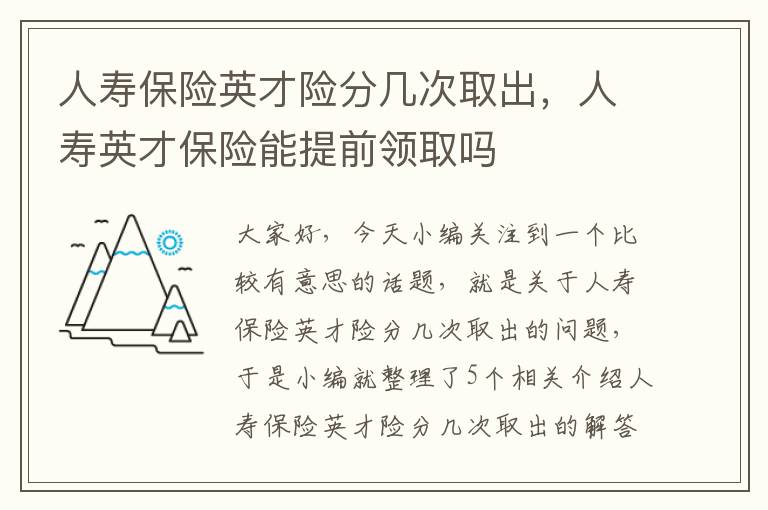 人寿保险英才险分几次取出，人寿英才保险能提前领取吗

大家好，今天小编关注到一个比较有意思的话题，就是关于人寿保险英才险分几次取出的问题，于是小编就整理了5个相关介绍人寿保险英才险分几次取出的解答